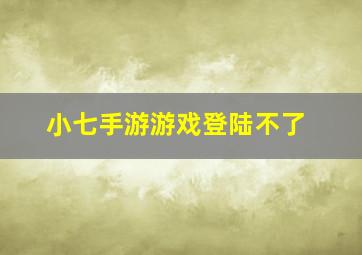 小七手游游戏登陆不了